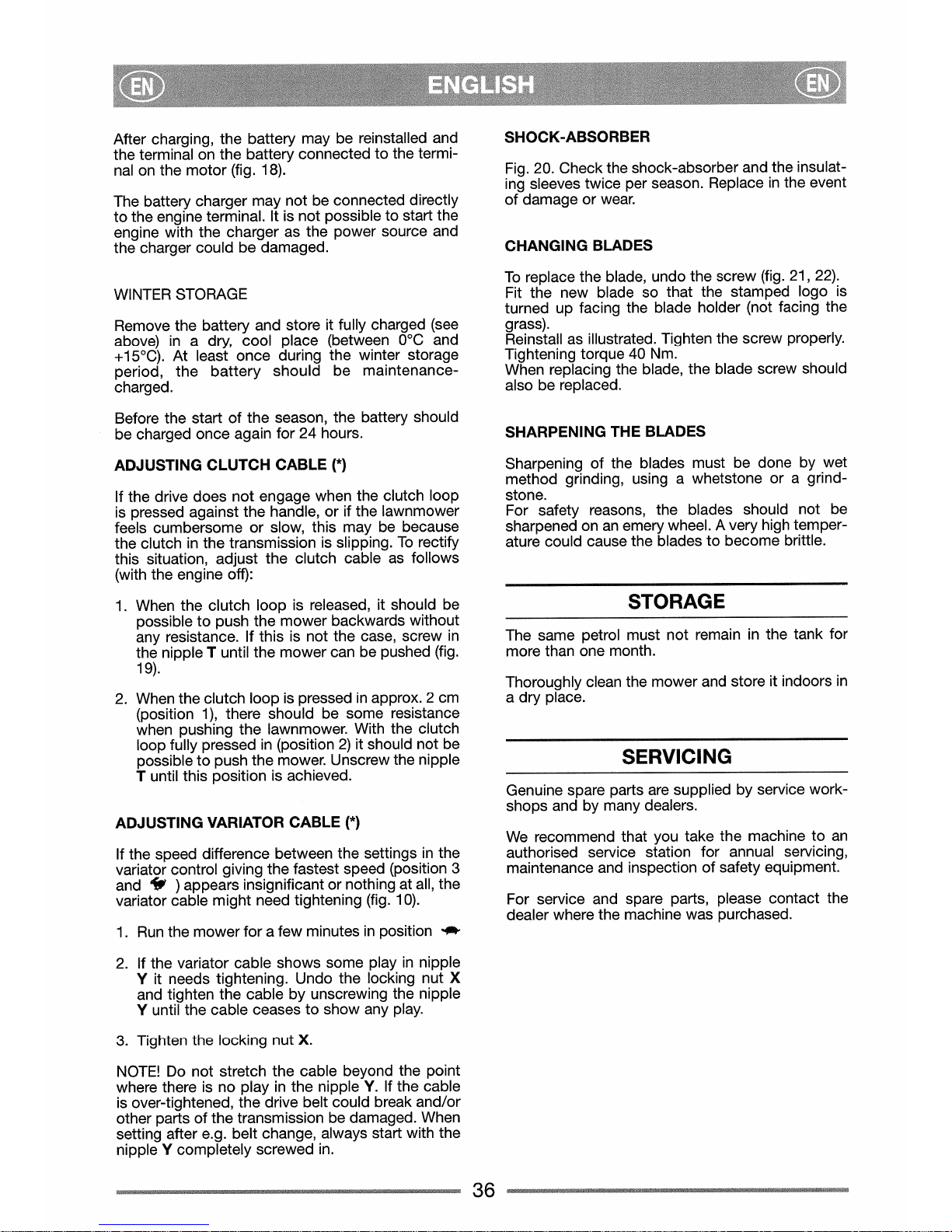 EN ENGLISH EN

After charging, the battery may be reinstalled and the terminal on the battery connected to the terminal on the motor (fig. 18).

The battery charger may not be connected directly to the engine terminal. It is not possible to start the engine with the charger as the power source and the charger could be damaged.

WINTER STORAGE

Remove the battery and store it fully charged (see above) in a dry, cool place (between 0°C and +15°C). At least once during the winter storage period, the battery should be maintenance-charged.

Before the start of the season, the battery should be charged once again for 24 hours.

ADJUSTING CLUTCH CABLE (*)

If the drive does not engage when the clutch loop is pressed against the handle, or if the lawnmower feels cumbersome or slow, this may be because the clutch in the transmission is slipping. To rectify this situation, adjust the clutch cable as follows (with the engine off):

1. When the clutch loop is released, it should be possible to push the mower backwards without any resistance. If this is not the case, screw in the nipple T until the mower can be pushed (fig. 19).

2. When the clutch loop is pressed in approx. 2 cm (position 1), there should be some resistance when pushing the lawnmower. With the clutch loop fully pressed in (position 2) it should not be possible to push the mower. Unscrew the nipple T until this position is achieved.

ADJUSTING VARIATOR CABLE (*)

If the speed difference between the settings in the variator control giving the fastest speed (position 3 and ) appears insignificant or nothing at all, the variator cable might need tightening (fig. 10).

1. Run the mower for a few minutes in position

2. If the variator cable shows some play in nipple Y it needs tightening. Undo the locking nut X and tighten the cable by unscrewing the nipple Y until the cable ceases to show any play.

3. Tighten the locking nut X.

NOTE! Do not stretch the cable beyond the point where there is no play in the nipple Y. If the cable is over-tightened, the drive belt could break and/or other parts of the transmission be damaged. When setting after e.g. belt change, always start with the nipple Y completely screwed in.

SHOCK-ABSORBER

Fig. 20. Check the shock-absorber and the insulating sleeves twice per season. Replace in the event of damage or wear.

CHANGING BLADES

To replace the blade, undo the screw (fig. 21, 22).
Fit the new blade so that the stamped logo is turned up facing the blade holder (not facing the grass).
Reinstall as illustrated. Tighten the screw properly.
Tightening torque 40 Nm.
When replacing the blade, the blade screw should also be replaced.

SHARPENING THE BLADES

Sharpening of the blades must be done by wet method grinding, using a whetstone or a grindstone.
For safety reasons, the blades should not be sharpened on an emery wheel. A very high temperature could cause the blades to become brittle.

STORAGE

The same petrol must not remain in the tank for more than one month.

Thoroughly clean the mower and store it indoors in a dry place.

SERVICING

Genuine spare parts are supplied by service workshops and by many dealers.

We recommend that you take the machine to an authorised service station for annual servicing, maintenance and inspection of safety equipment.

For service and spare parts, please contact the dealer where the machine was purchased.

36